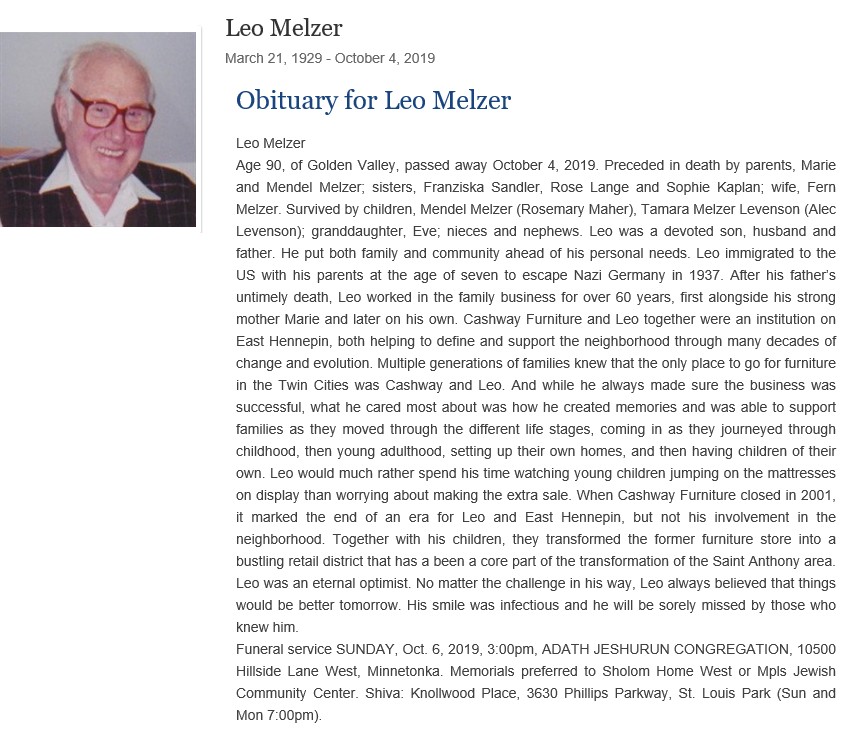 Leo Melzer

March 21, 1929 - October 4, 2019

Obituary for Leo Melzer

Leo Melzer
Age 90, of Golden Valley, passed away October 4, 2019. Preceded in death by parents, Marie and Mendel Melzer; sisters, Franziska Sandler, Rose Lange and Sophie Kaplan; wife, Fern Melzer. Survived by children, Mendel Melzer (Rosemary Maher), Tamara Melzer Levenson (Alec Levenson); granddaughter, Eve; nieces and nephews. Leo was a devoted son, husband and father. He put both family and community ahead of his personal needs. Leo immigrated to the US with his parents at the age of seven to escape Nazi Germany in 1937. After his father's untimely death, Leo worked in the family business for over 60 years, first alongside his strong mother Marie and later on his own. Cashway Furniture and Leo together were an institution on East Hennepin, both helping to define and support the neighborhood through many decades of change and evolution. Multiple generations of families knew that the only place to go for furniture in the Twin Cities was Cashway and Leo. And while he always made sure the business was successful, what he cared most about was how he created memories and was able to support families as they moved through the different life stages, coming in as they journeyed through childhood, then young adulthood, setting up their own homes, and then having children of their own. Leo would much rather spend his time watching young children jumping on the mattresses on display than worrying about making the extra sale. When Cashway Furniture closed in 2001, it marked the end of an era for Leo and East Hennepin, but not his involvement in the neighborhood. Together with his children, they transformed the former furniture store into a bustling retail district that has a been a core part of the transformation of the Saint Anthony area. Leo was an eternal optimist. No matter the challenge in his way, Leo always believed that things would be better tomorrow. His smile was infectious and he will be sorely missed by those who knew him.
Funeral service SUNDAY, Oct. 6, 2019, 3:00pm, ADATH JESHURUN CONGREGATION, 10500 Hillside Lane West, Minnetonka. Memorials preferred to Sholom Home West or Mpls Jewish Community Center. Shiva: Knollwood Place, 3630 Phillips Parkway, St. Louis Park (Sun and Mon 7:00pm).